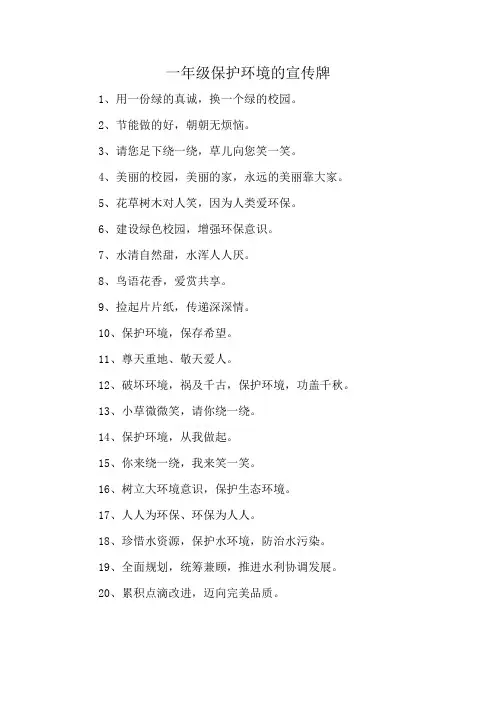 一年级保护环境的宣传牌

1、用一份绿的真诚，换一个绿的校园。

2、节能做的好，朝朝无烦恼。

3、请您足下绕一绕，草儿向您笑一笑。

4、美丽的校园，美丽的家，永远的美丽靠大家。

5、花草树木对人笑，因为人类爱环保。

6、建设绿色校园，增强环保意识。

7、水清自然甜，水浑人人厌。

8、鸟语花香，爱赏共享。

9、捡起片片纸，传递深深情。

10、保护环境，保存希望。

11、尊天重地、敬天爱人。

12、破坏环境，祸及千古，保护环境，功盖千秋。

13、小草微微笑，请你绕一绕。

14、保护环境，从我做起。

15、你来绕一绕，我来笑一笑。

16、树立大环境意识，保护生态环境。

17、人人为环保、环保为人人。

18、珍惜水资源，保护水环境，防治水污染。

19、全面规划，统筹兼顾，推进水利协调发展。

20、累积点滴改进，迈向完美品质。